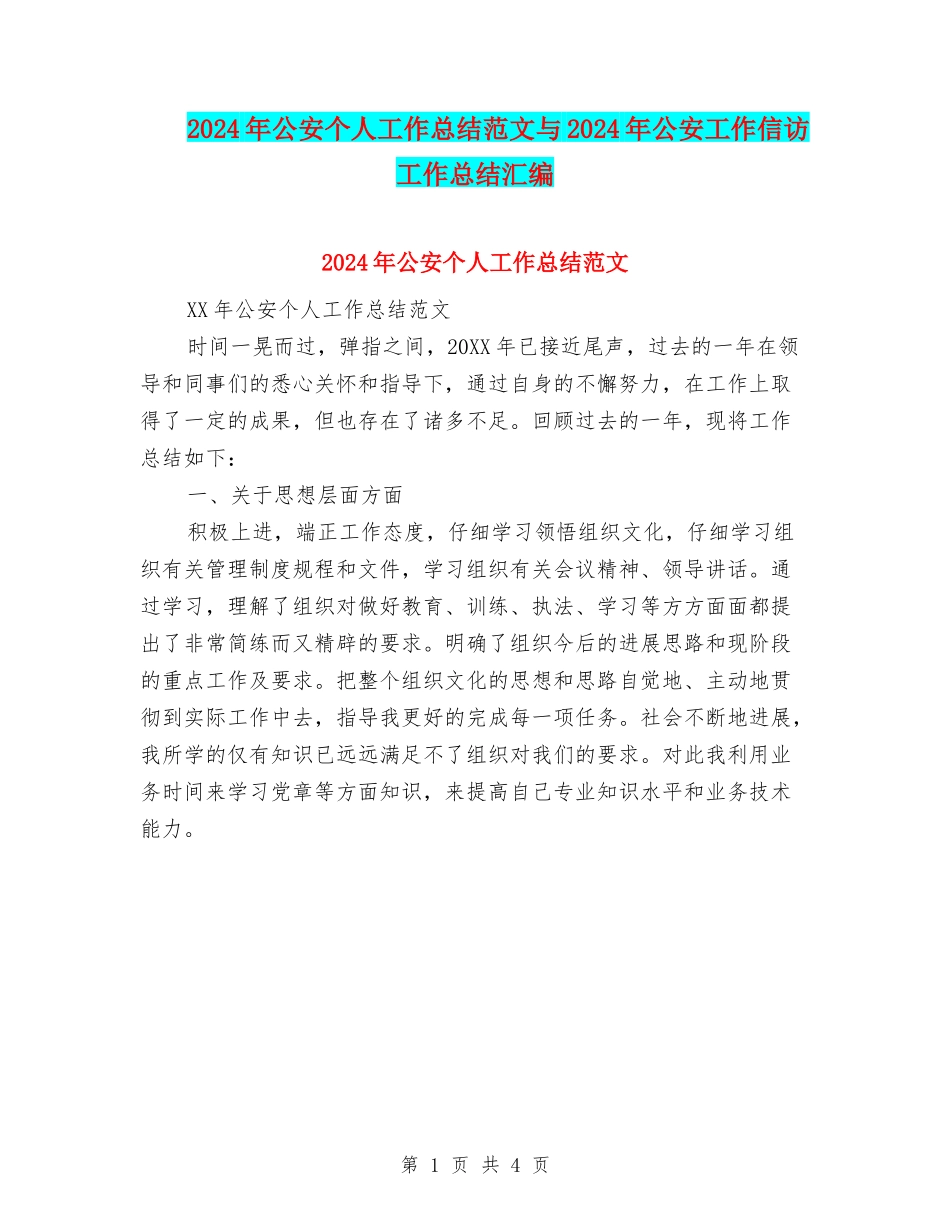 2024年公安个人工作总结范文与2024年公安工作信访工作总结汇编

2024年公安个人工作总结范文

XX年公安个人工作总结范文

时间一晃而过，弹指之间，20XX年已接近尾声，过去的一年在领导和同事们的悉心关怀和指导下，通过自身的不懈努力，在工作上取得了一定的成果，但也存在了诸多不足。回顾过去的一年，现将工作总结如下：

一、关于思想层面方面

积极上进，端正工作态度，仔细学习领悟组织文化，仔细学习组织有关管理制度规程和文件，学习组织有关会议精神、领导讲话。通过学习，理解了组织对做好教育、训练、执法、学习等方方面面都提出了非常简练而又精辟的要求。明确了组织今后的进展思路和现阶段的重点工作及要求。把整个组织文化的思想和思路自觉地、主动地贯彻到实际工作中去，指导我更好的完成每一项任务。社会不断地进展，我所学的仅有知识已远远满足不了组织对我们的要求。对此我利用业务时间来学习党章等方面知识，来提高自己专业知识水平和业务技术能力。

第 1 页 共 4 页